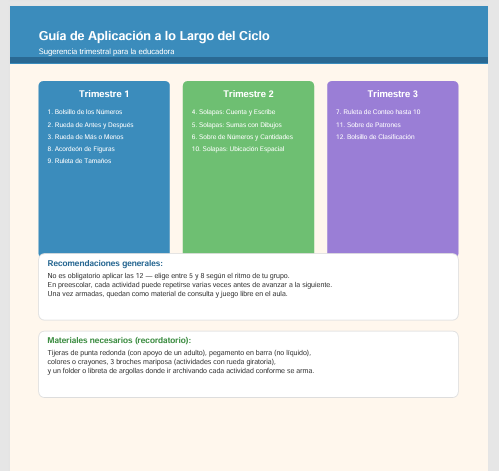 Guía de Aplicación a lo Largo del Ciclo
Sugerencia trimestral para la educadora

Trimestre 1
1. Bolsillo de los Números
2. Rueda de Antes y Después
3. Rueda de Más o Menos
8. Acordeón de Figuras
9. Ruleta de Tamaños

Trimestre 2
4. Solapas: Cuenta y Escribe
5. Solapas: Sumas con Dibujos
6. Sobre de Números y Cantidades
10. Solapas: Ubicación Espacial

Trimestre 3
7. Ruleta de Conteo hasta 10
11. Sobre de Patrones
12. Bolsillo de Clasificación

Recomendaciones generales:
No es obligatorio aplicar las 12 — elige entre 5 y 8 según el ritmo de tu grupo.
En preescolar, cada actividad puede repetirse varias veces antes de avanzar a la siguiente.
Una vez armadas, quedan como material de consulta y juego libre en el aula.

Materiales necesarios (recordatorio):
Tijeras de punta redonda (con apoyo de un adulto), pegamento en barra (no líquido), colores o crayones, 3 broches mariposa (actividades con rueda giratoria), y un folder o libreta de argollas donde ir archivando cada actividad conforme se arma.